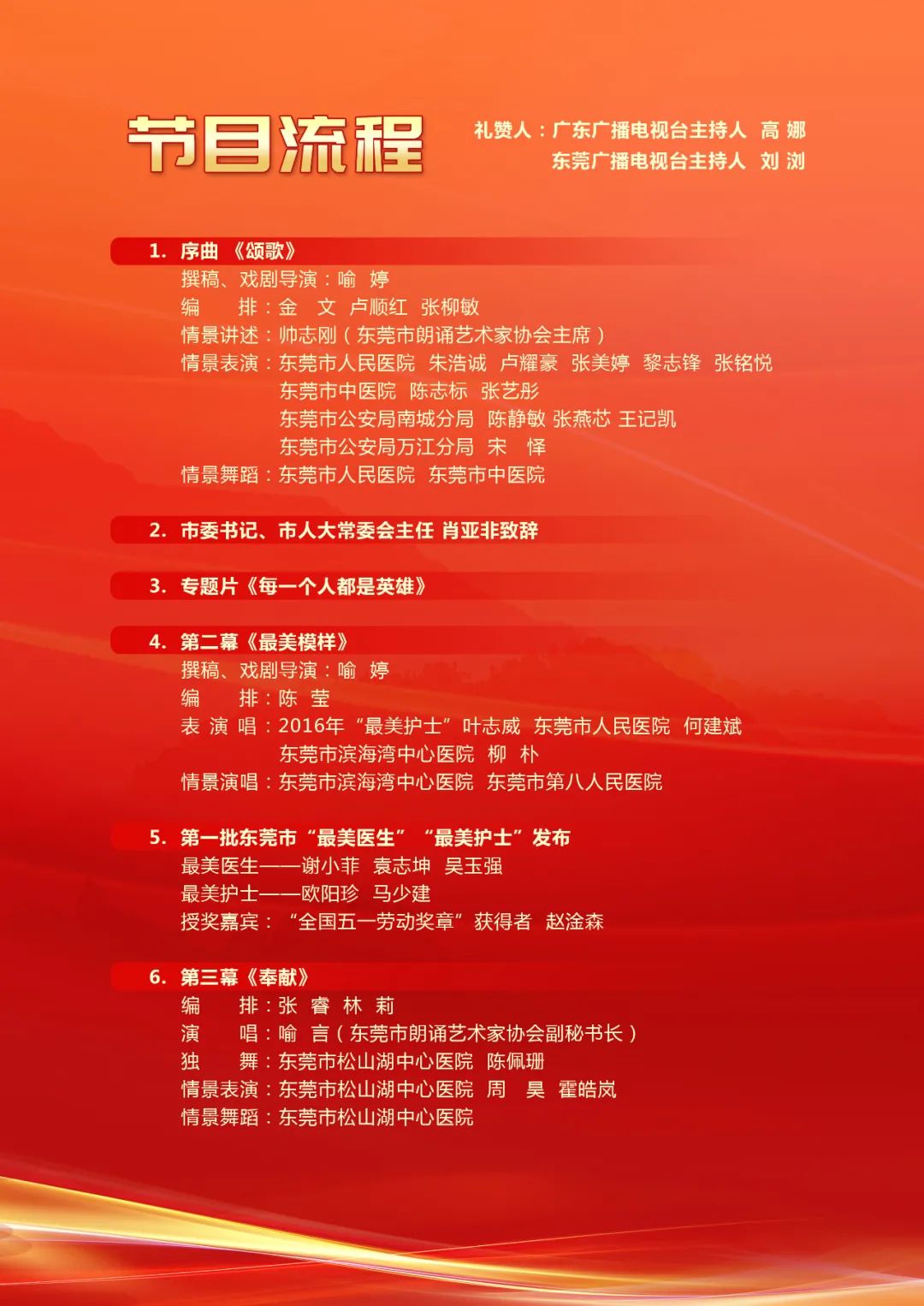 节目流程

礼赞人：广东广播电视台主持人 高 娜
东莞广播电视台主持人 刘 浏

1. 序曲 《颂歌》
撰稿、戏剧导演：喻 婷
编 排：金 文 卢顺红 张柳敏
情景讲述：帅志刚（东莞市朗诵艺术家协会主席）
情景表演：东莞市人民医院 朱浩诚 卢耀豪 张美婷 黎志锋 张铭悦
东莞市中医院 陈志标 张艺彤
东莞市公安局南城分局 陈静敏 张燕芯 王记凯
东莞市公安局万江分局 宋 怿
情景舞蹈：东莞市人民医院 东莞市中医院

2. 市委书记、市人大常委会主任 肖亚非致辞

3. 专题片《每一个人都是英雄》

4. 第二幕《最美模样》
撰稿、戏剧导演：喻 婷
编 排：陈 莹
表 演 唱：2016年“最美护士”叶志威 东莞市人民医院 何建斌
东莞市滨海湾中心医院 柳 朴
情景演唱：东莞市滨海湾中心医院 东莞市第八人民医院

5. 第一批东莞市“最美医生”“最美护士”发布
最美医生——谢小菲 袁志坤 吴玉强
最美护士——欧阳珍 马少建
授奖嘉宾：“全国五一劳动奖章”获得者 赵淦森

6. 第三幕《奉献》
编 排：张 睿 林 莉
演 唱：喻 言（东莞市朗诵艺术家协会副秘书长）
独 舞：东莞市松山湖中心医院 陈佩珊
情景表演：东莞市松山湖中心医院 周 昊 霍皓岚
情景舞蹈：东莞市松山湖中心医院